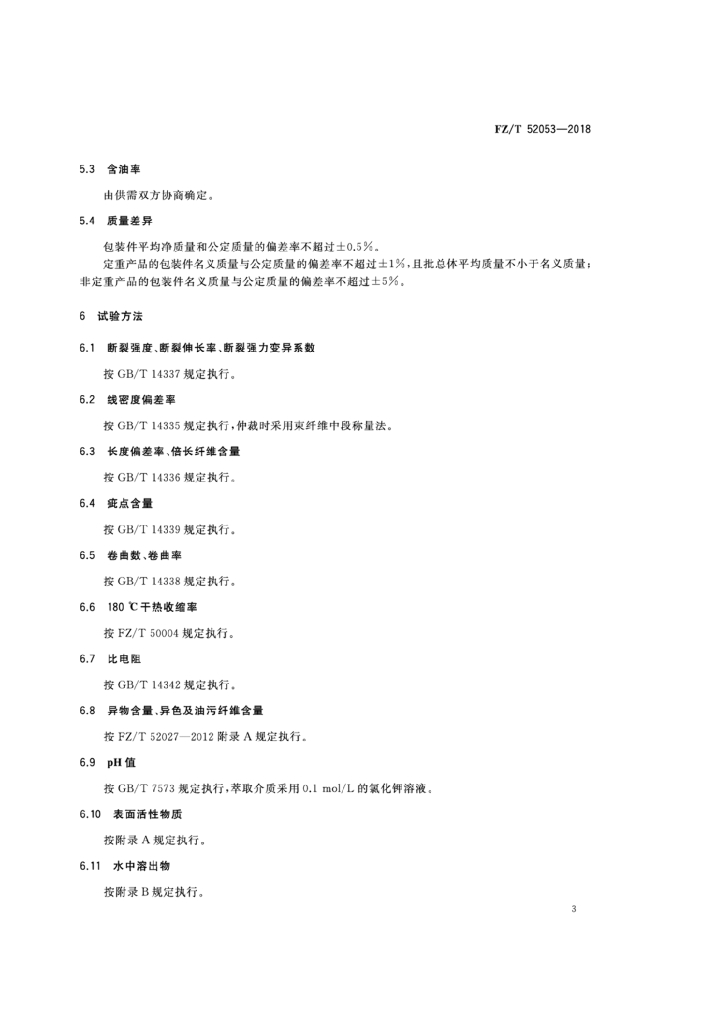 FZ/T 52053—2018

5.3 含油率

由供需双方协商确定。

5.4 质量差异

包装件平均净质量和公定质量的偏差率不超过±0.5%。

定重产品的包装件名义质量与公定质量的偏差率不超过±1%，且批总体平均质量不小于名义质量；非定重产品的包装件名义质量与公定质量的偏差率不超过±5%。

6 试验方法

6.1 断裂强度、断裂伸长率、断裂强力变异系数

按 GB/T 14337 规定执行。

6.2 线密度偏差率

按 GB/T 14335 规定执行，仲裁时采用束纤维中段称量法。

6.3 长度偏差率、倍长纤维含量

按 GB/T 14336 规定执行。

6.4 疵点含量

按 GB/T 14339 规定执行。

6.5 卷曲数、卷曲率

按 GB/T 14338 规定执行。

6.6 180 ℃干热收缩率

按 FZ/T 50004 规定执行。

6.7 比电阻

按 GB/T 14342 规定执行。

6.8 异物含量、异色及油污纤维含量

按 FZ/T 52027—2012 附录 A 规定执行。

6.9 pH 值

按 GB/T 7573 规定执行，萃取介质采用 0.1 mol/L 的氯化钾溶液。

6.10 表面活性物质

按附录 A 规定执行。

6.11 水中溶出物

按附录 B 规定执行。

3